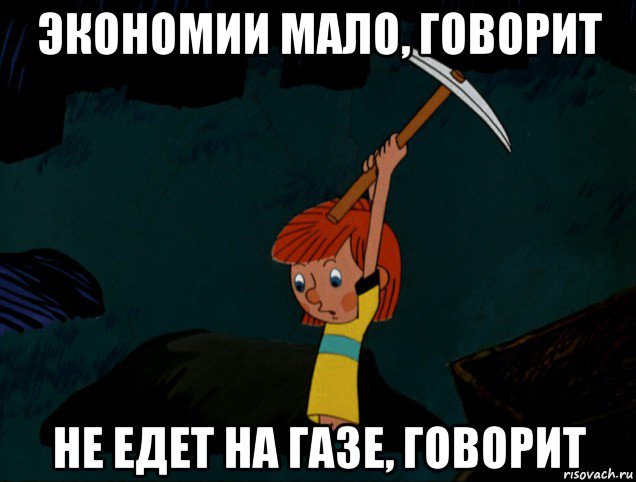 ЭКОНОМИИ МАЛО, ГОВОРИТ

НЕ ЕДЕТ НА ГАЗЕ, ГОВОРИТ

risovach.ru